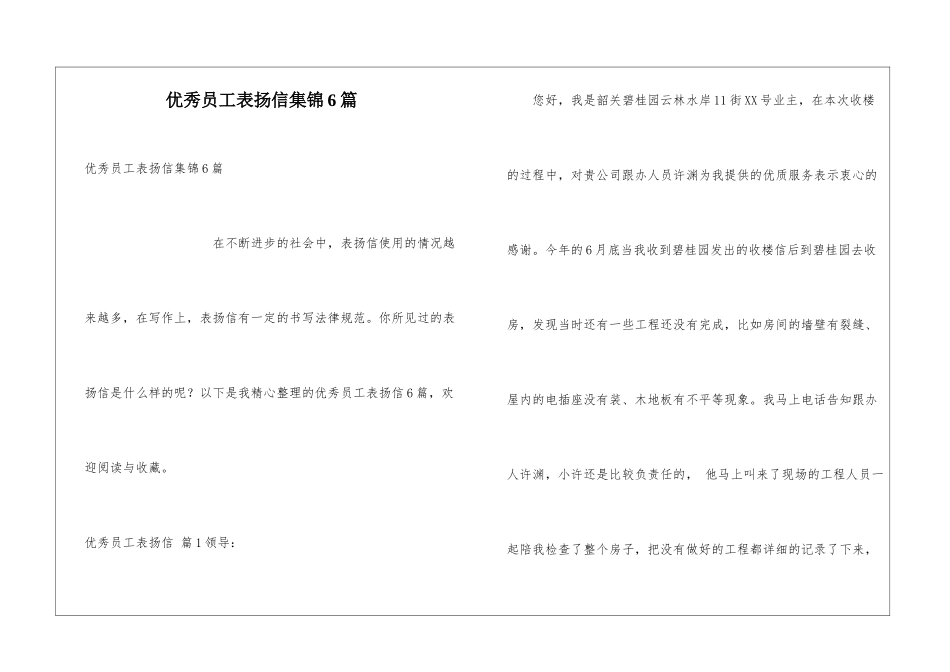 优秀员工表扬信集锦6篇

优秀员工表扬信集锦6篇

在不断进步的社会中，表扬信使用的情况越来越多，在写作上，表扬信有一定的书写法律规范。你所见过的表扬信是什么样的呢？以下是我精心整理的优秀员工表扬信6篇，欢迎阅读与收藏。

优秀员工表扬信 篇1领导：

您好，我是韶关碧桂园云林水岸11街XX号业主，在本次收楼的过程中，对贵公司跟办人员许渊为我提供的优质服务表示衷心的感谢。今年的6月底当我收到碧桂园发出的收楼信后到碧桂园去收房，发现当时还有一些工程还没有完成，比如房间的墙壁有裂缝、屋内的电插座没有装、木地板有不平等现象。我马上电话告知跟办人许渊，小许还是比较负责任的， 他马上叫来了现场的工程人员一起陪我检查了整个房子，把没有做好的工程都详细的记录了下来，